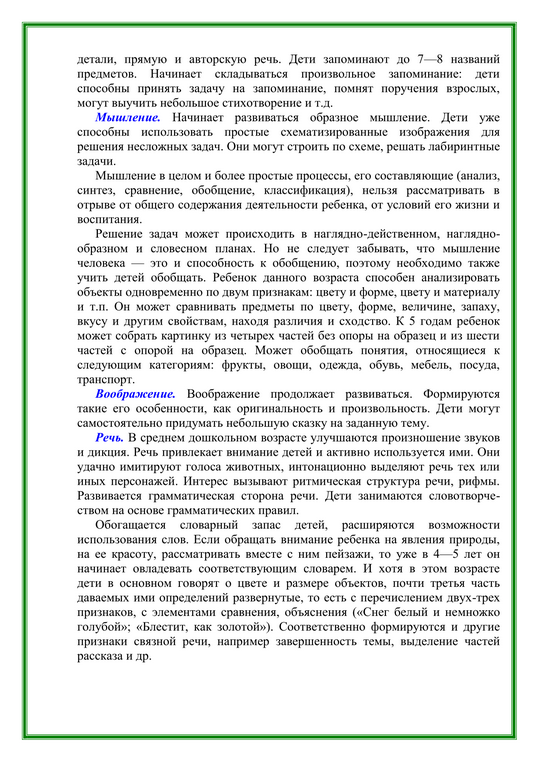 детали, прямую и авторскую речь. Дети запоминают до 7—8 названий предметов. Начинает складываться произвольное запоминание: дети способны принять задачу на запоминание, помнят поручения взрослых, могут выучить небольшое стихотворение и т.д.

Мышление. Начинает развиваться образное мышление. Дети уже способны использовать простые схематизированные изображения для решения несложных задач. Они могут строить по схеме, решать лабиринтные задачи.

Мышление в целом и более простые процессы, его составляющие (анализ, синтез, сравнение, обобщение, классификация), нельзя рассматривать в отрыве от общего содержания деятельности ребенка, от условий его жизни и воспитания.

Решение задач может происходить в наглядно-действенном, наглядно-образном и словесном планах. Но не следует забывать, что мышление человека — это и способность к обобщению, поэтому необходимо также учить детей обобщать. Ребенок данного возраста способен анализировать объекты одновременно по двум признакам: цвету и форме, цвету и материалу и т.п. Он может сравнивать предметы по цвету, форме, величине, запаху, вкусу и другим свойствам, находя различия и сходство. К 5 годам ребенок может собрать картинку из четырех частей без опоры на образец и из шести частей с опорой на образец. Может обобщать понятия, относящиеся к следующим категориям: фрукты, овощи, одежда, обувь, мебель, посуда, транспорт.

Воображение. Воображение продолжает развиваться. Формируются такие его особенности, как оригинальность и произвольность. Дети могут самостоятельно придумать небольшую сказку на заданную тему.

Речь. В среднем дошкольном возрасте улучшаются произношение звуков и дикция. Речь привлекает внимание детей и активно используется ими. Они удачно имитируют голоса животных, интонационно выделяют речь тех или иных персонажей. Интерес вызывают ритмическая структура речи, рифмы. Развивается грамматическая сторона речи. Дети занимаются словотворчеством на основе грамматических правил.

Обогащается словарный запас детей, расширяются возможности использования слов. Если обращать внимание ребенка на явления природы, на ее красоту, рассматривать вместе с ним пейзажи, то уже в 4—5 лет он начинает овладевать соответствующим словарем. И хотя в этом возрасте дети в основном говорят о цвете и размере объектов, почти третья часть даваемых ими определений развернутые, то есть с перечислением двух-трех признаков, с элементами сравнения, объяснения («Снег белый и немножко голубой»; «Блестит, как золотой»). Соответственно формируются и другие признаки связной речи, например завершенность темы, выделение частей рассказа и др.